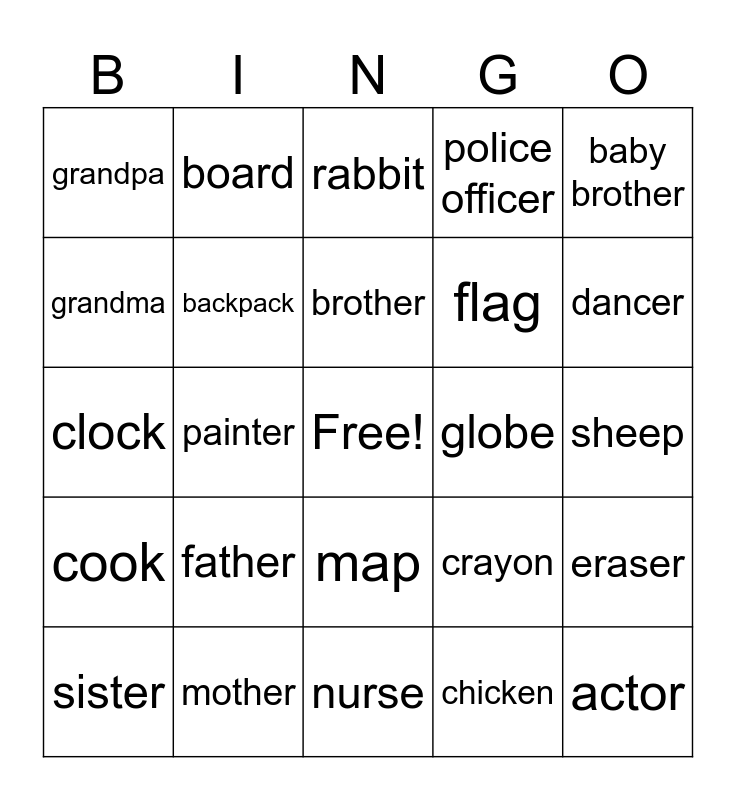 | B | I | N | G | O |
|---|---|---|---|---|
| grandpa | board | rabbit | police officer | baby brother |
| grandma | backpack | brother | flag | dancer |
| clock | painter | Free! | globe | sheep |
| cook | father | map | crayon | eraser |
| sister | mother | nurse | chicken | actor |